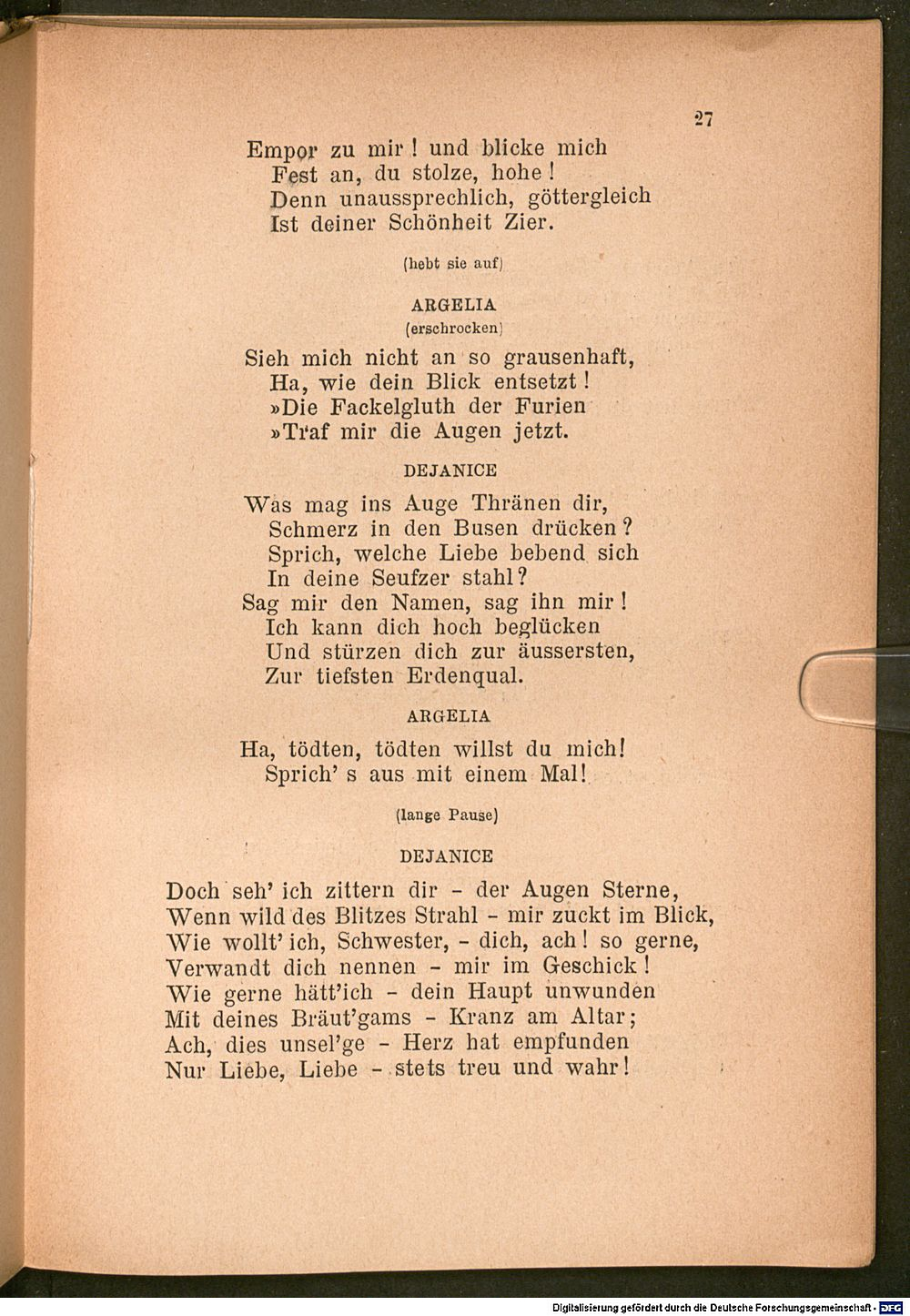 27

Empor zu mir! und blicke mich
Fest an, du stolze, hohe!
Denn unaussprechlich, göttergleich
Ist deiner Schönheit Zier.

(hebt sie auf)

ARGELIA
(erschrocken)

Sieh mich nicht an so grausenhaft,
Ha, wie dein Blick entsetzt!
»Die Fackelgluth der Furien
»Traf mir die Augen jetzt.

DEJANICE

Was mag ins Auge Thränen dir,
Schmerz in den Busen drücken?
Sprich, welche Liebe bebend sich
In deine Seufzer stahl?
Sag mir den Namen, sag ihn mir!
Ich kann dich hoch beglücken
Und stürzen dich zur äussersten,
Zur tiefsten Erdenqual.

ARGELIA

Ha, tödten, tödten willst du mich!
Sprich' s aus mit einem Mal!

(lange Pause)

DEJANICE

Doch seh' ich zittern dir - der Augen Sterne,
Wenn wild des Blitzes Strahl - mir zuckt im Blick,
Wie wollt' ich, Schwester, - dich, ach! so gerne,
Verwandt dich nennen - mir im Geschick!
Wie gerne hätt'ich - dein Haupt unwunden
Mit deines Bräut'gams - Kranz am Altar;
Ach, dies unsel'ge - Herz hat empfunden
Nur Liebe, Liebe - stets treu und wahr!

Digitalisierung gefördert durch die Deutsche Forschungsgemeinschaft - DFG